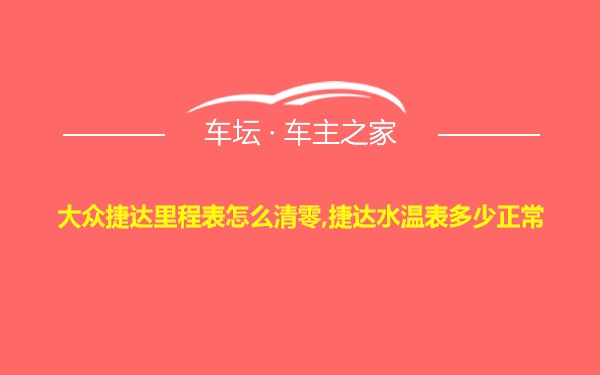 车坛 · 车主之家

大众捷达里程表怎么清零,捷达水温表多少正常